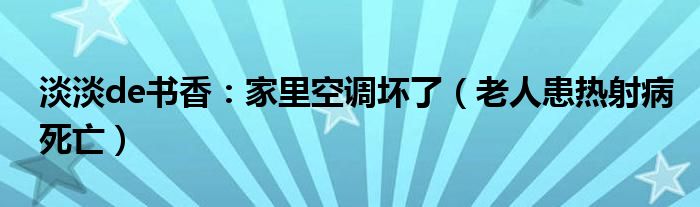 淡淡de书香：家里空调坏了（老人患热射病死亡）